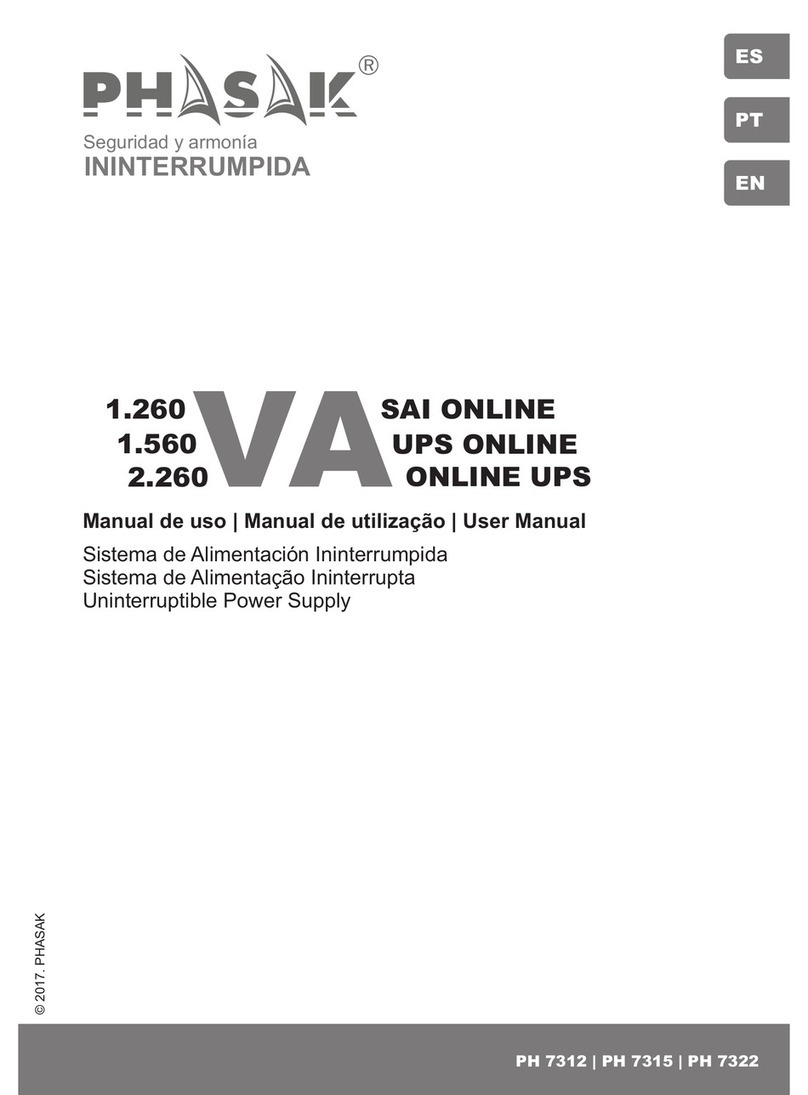 PHASAK®
Seguridad y armonía
ININTERRUMPIDA

ES
PT
EN

1.260
1.560
2.260
VA
SAI ONLINE
UPS ONLINE
ONLINE UPS

Manual de uso | Manual de utilização | User Manual

Sistema de Alimentación Ininterrumpida
Sistema de Alimentação Ininterrupta
Uninterruptible Power Supply

© 2017. PHASAK

PH 7312 | PH 7315 | PH 7322